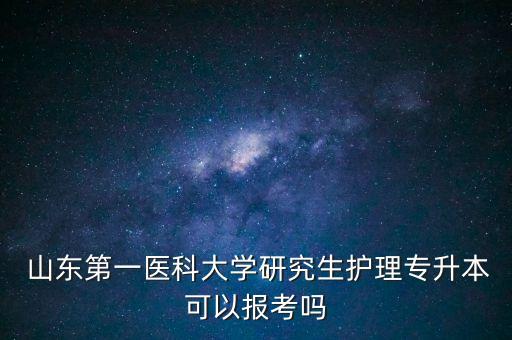 山东第一医科大学研究生护理专升本可以报考吗